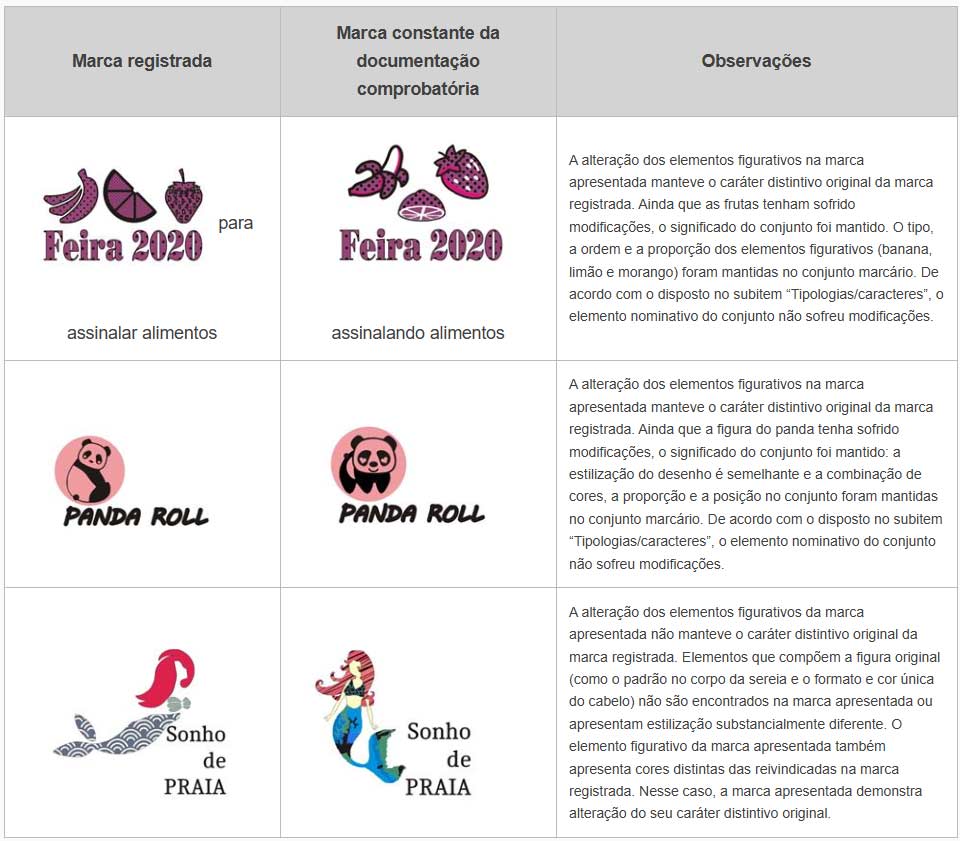 | Marca registrada | Marca constante da documentação comprobatória | Observações |
|---|---|---|
| Feira 2020 para assinalar alimentos | Feira 2020 assinalando alimentos | A alteração dos elementos figurativos na marca apresentada manteve o caráter distintivo original da marca registrada. Ainda que as frutas tenham sofrido modificações, o significado do conjunto foi mantido. O tipo, a ordem e a proporção dos elementos figurativos (banana, limão e morango) foram mantidas no conjunto marcário. De acordo com o disposto no subitem "Tipologias/caracteres", o elemento nominativo do conjunto não sofreu modificações. |
| PANDA ROLL | PANDA ROLL | A alteração dos elementos figurativos na marca apresentada manteve o caráter distintivo original da marca registrada. Ainda que a figura do panda tenha sofrido modificações, o significado do conjunto foi mantido: a estilização do desenho é semelhante e a combinação de cores, a proporção e a posição no conjunto foram mantidas no conjunto marcário. De acordo com o disposto no subitem "Tipologias/caracteres", o elemento nominativo do conjunto não sofreu modificações. |
| Sonho de PRAIA | Sonho de PRAIA | A alteração dos elementos figurativos da marca apresentada não manteve o caráter distintivo original da marca registrada. Elementos que compõem a figura original (como o padrão no corpo da sereia e o formato e cor única do cabelo) não são encontrados na marca apresentada ou apresentam estilização substancialmente diferente. O elemento figurativo da marca apresentada também apresenta cores distintas das reivindicadas na marca registrada. Nesse caso, a marca apresentada demonstra alteração do seu caráter distintivo original. |